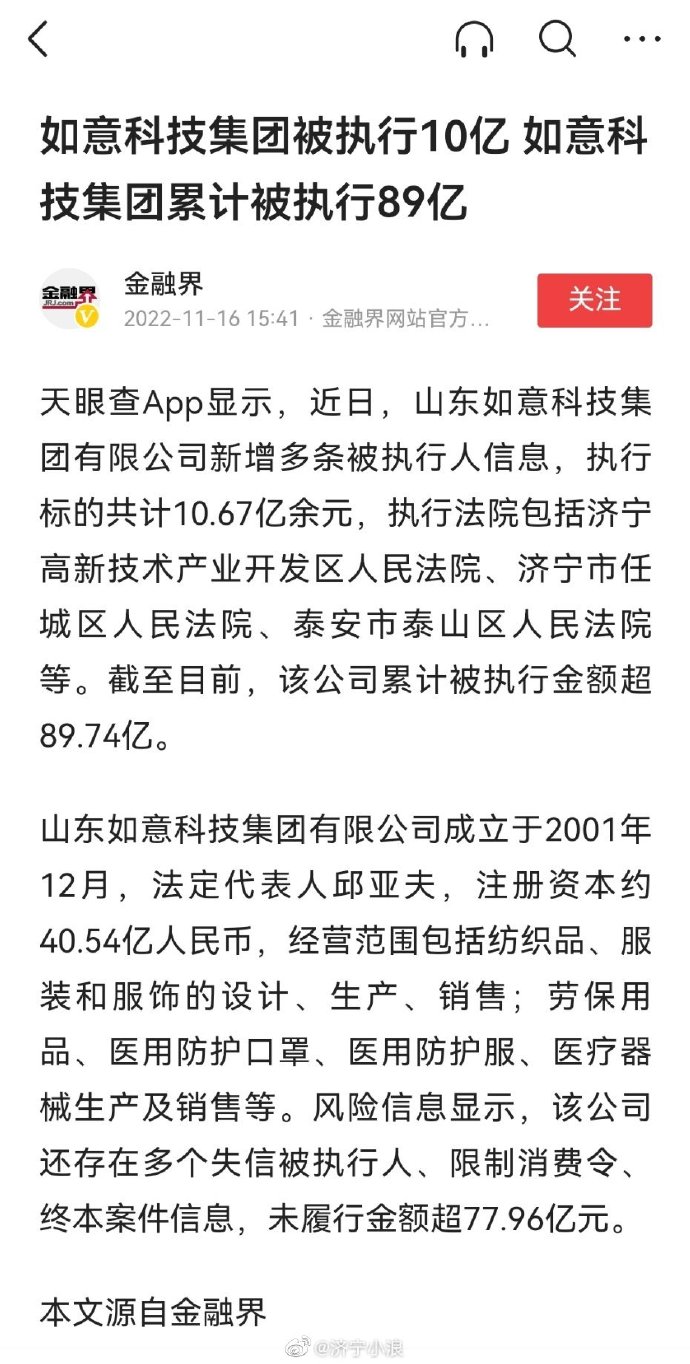 如意科技集团被执行10亿 如意科技集团累计被执行89亿

金融界 JRJ.com

金融界
2022-11-16 15:41 · 金融界网站官方...

关注

天眼查App显示，近日，山东如意科技集团有限公司新增多条被执行人信息，执行标的共计10.67亿余元，执行法院包括济宁高新技术产业开发区人民法院、济宁市任城区人民法院、泰安市泰山区人民法院等。截至目前，该公司累计被执行金额超89.74亿。

山东如意科技集团有限公司成立于2001年12月，法定代表人邱亚夫，注册资本约40.54亿人民币，经营范围包括纺织品、服装和服饰的设计、生产、销售；劳保用品、医用防护口罩、医用防护服、医疗器械生产及销售等。风险信息显示，该公司还存在多个失信被执行人、限制消费令、终本案件信息，未履行金额超77.96亿元。

本文源自金融界

@济宁小浪